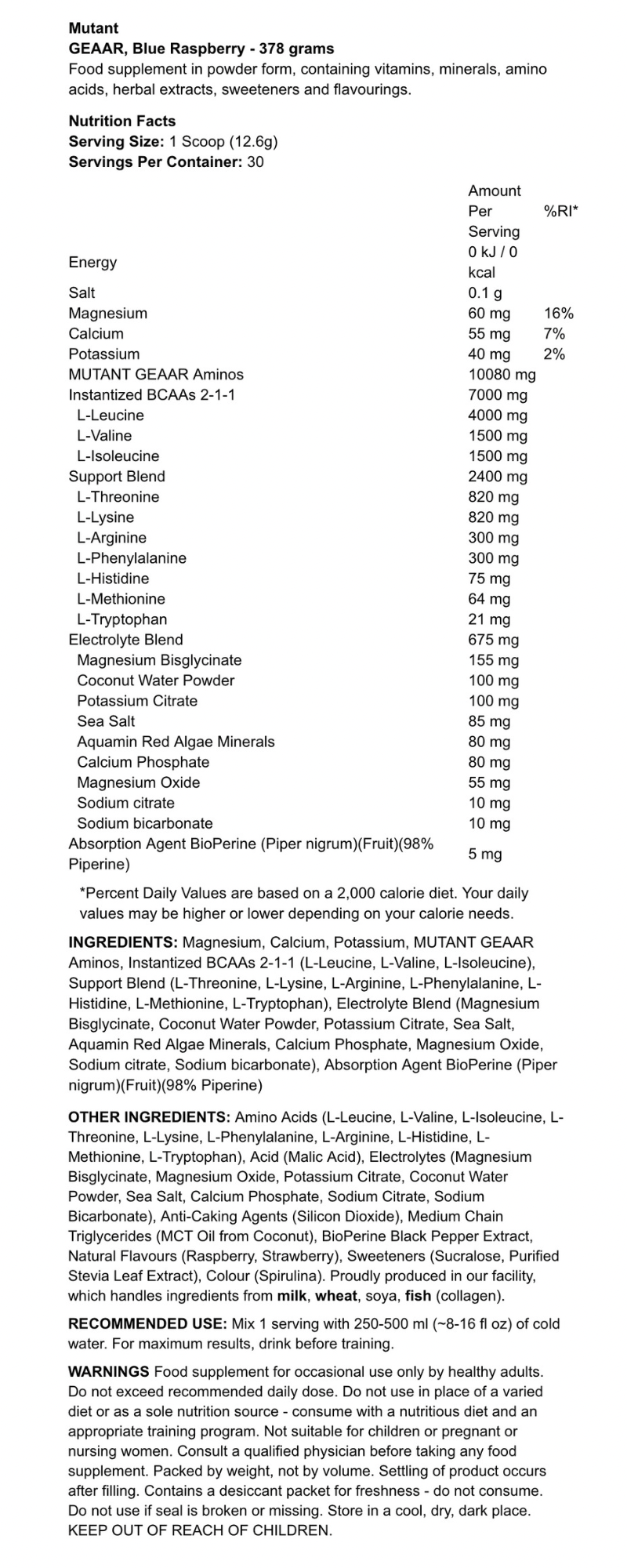 Mutant
GEAAR, Blue Raspberry - 378 grams
Food supplement in powder form, containing vitamins, minerals, amino acids, herbal extracts, sweeteners and flavourings.

Nutrition Facts
Serving Size: 1 Scoop (12.6g)
Servings Per Container: 30

| | Amount Per Serving | %RI* |
|---|---|---|
| Energy | 0 kJ / 0 kcal | |
| Salt | 0.1 g | |
| Magnesium | 60 mg | 16% |
| Calcium | 55 mg | 7% |
| Potassium | 40 mg | 2% |
| MUTANT GEAAR Aminos | 10080 mg | |
| Instantized BCAAs 2-1-1 | 7000 mg | |
| L-Leucine | 4000 mg | |
| L-Valine | 1500 mg | |
| L-Isoleucine | 1500 mg | |
| Support Blend | 2400 mg | |
| L-Threonine | 820 mg | |
| L-Lysine | 820 mg | |
| L-Arginine | 300 mg | |
| L-Phenylalanine | 300 mg | |
| L-Histidine | 75 mg | |
| L-Methionine | 64 mg | |
| L-Tryptophan | 21 mg | |
| Electrolyte Blend | 675 mg | |
| Magnesium Bisglycinate | 155 mg | |
| Coconut Water Powder | 100 mg | |
| Potassium Citrate | 100 mg | |
| Sea Salt | 85 mg | |
| Aquamin Red Algae Minerals | 80 mg | |
| Calcium Phosphate | 80 mg | |
| Magnesium Oxide | 55 mg | |
| Sodium citrate | 10 mg | |
| Sodium bicarbonate | 10 mg | |
| Absorption Agent BioPerine (Piper nigrum)(Fruit)(98% Piperine) | 5 mg | |

*Percent Daily Values are based on a 2,000 calorie diet. Your daily values may be higher or lower depending on your calorie needs.

INGREDIENTS: Magnesium, Calcium, Potassium, MUTANT GEAAR Aminos, Instantized BCAAs 2-1-1 (L-Leucine, L-Valine, L-Isoleucine), Support Blend (L-Threonine, L-Lysine, L-Arginine, L-Phenylalanine, L-Histidine, L-Methionine, L-Tryptophan), Electrolyte Blend (Magnesium Bisglycinate, Coconut Water Powder, Potassium Citrate, Sea Salt, Aquamin Red Algae Minerals, Calcium Phosphate, Magnesium Oxide, Sodium citrate, Sodium bicarbonate), Absorption Agent BioPerine (Piper nigrum)(Fruit)(98% Piperine)

OTHER INGREDIENTS: Amino Acids (L-Leucine, L-Valine, L-Isoleucine, L-Threonine, L-Lysine, L-Phenylalanine, L-Arginine, L-Histidine, L-Methionine, L-Tryptophan), Acid (Malic Acid), Electrolytes (Magnesium Bisglycinate, Magnesium Oxide, Potassium Citrate, Coconut Water Powder, Sea Salt, Calcium Phosphate, Sodium Citrate, Sodium Bicarbonate), Anti-Caking Agents (Silicon Dioxide), Medium Chain Triglycerides (MCT Oil from Coconut), BioPerine Black Pepper Extract, Natural Flavours (Raspberry, Strawberry), Sweeteners (Sucralose, Purified Stevia Leaf Extract), Colour (Spirulina). Proudly produced in our facility, which handles ingredients from milk, wheat, soya, fish (collagen).

RECOMMENDED USE: Mix 1 serving with 250-500 ml (~8-16 fl oz) of cold water. For maximum results, drink before training.

WARNINGS Food supplement for occasional use only by healthy adults. Do not exceed recommended daily dose. Do not use in place of a varied diet or as a sole nutrition source - consume with a nutritious diet and an appropriate training program. Not suitable for children or pregnant or nursing women. Consult a qualified physician before taking any food supplement. Packed by weight, not by volume. Settling of product occurs after filling. Contains a desiccant packet for freshness - do not consume. Do not use if seal is broken or missing. Store in a cool, dry, dark place. KEEP OUT OF REACH OF CHILDREN.